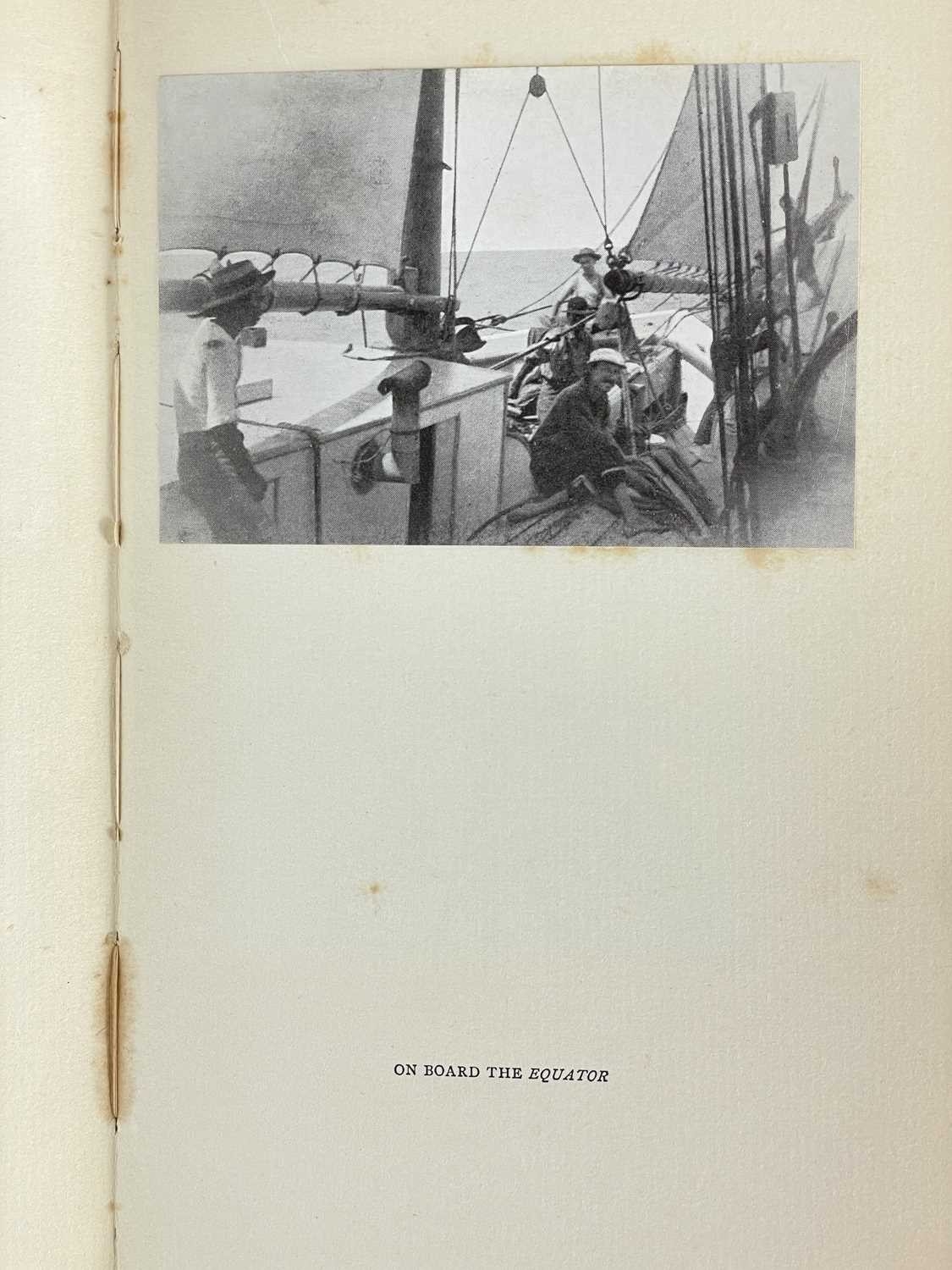 ON BOARD THE EQUATOR